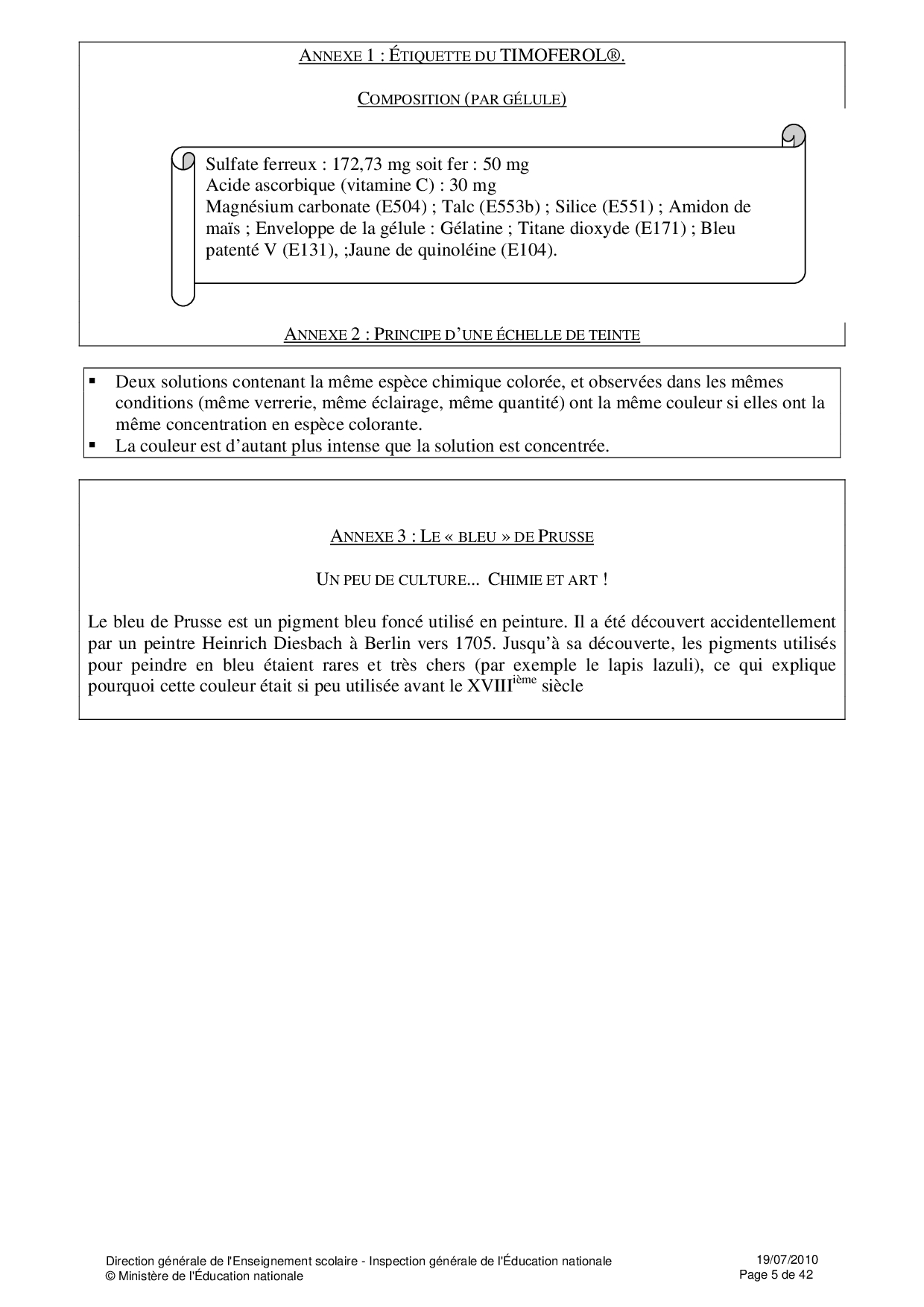 ANNEXE 1 : ÉTIQUETTE DU TIMOFEROL®.

COMPOSITION (PAR GÉLULE)

Sulfate ferreux : 172,73 mg soit fer : 50 mg
Acide ascorbique (vitamine C) : 30 mg
Magnésium carbonate (E504) ; Talc (E553b) ; Silice (E551) ; Amidon de maïs ; Enveloppe de la gélule : Gélatine ; Titane dioxyde (E171) ; Bleu patenté V (E131), ;Jaune de quinoléine (E104).

ANNEXE 2 : PRINCIPE D'UNE ÉCHELLE DE TEINTE

▪ Deux solutions contenant la même espèce chimique colorée, et observées dans les mêmes conditions (même verrerie, même éclairage, même quantité) ont la même couleur si elles ont la même concentration en espèce colorante.
▪ La couleur est d'autant plus intense que la solution est concentrée.

ANNEXE 3 : LE « BLEU » DE PRUSSE

UN PEU DE CULTURE... CHIMIE ET ART !

Le bleu de Prusse est un pigment bleu foncé utilisé en peinture. Il a été découvert accidentellement par un peintre Heinrich Diesbach à Berlin vers 1705. Jusqu'à sa découverte, les pigments utilisés pour peindre en bleu étaient rares et très chers (par exemple le lapis lazuli), ce qui explique pourquoi cette couleur était si peu utilisée avant le XVIII$^{ième}$ siècle

Direction générale de l'Enseignement scolaire - Inspection générale de l'Éducation nationale
© Ministère de l'Éducation nationale
19/07/2010
Page 5 de 42